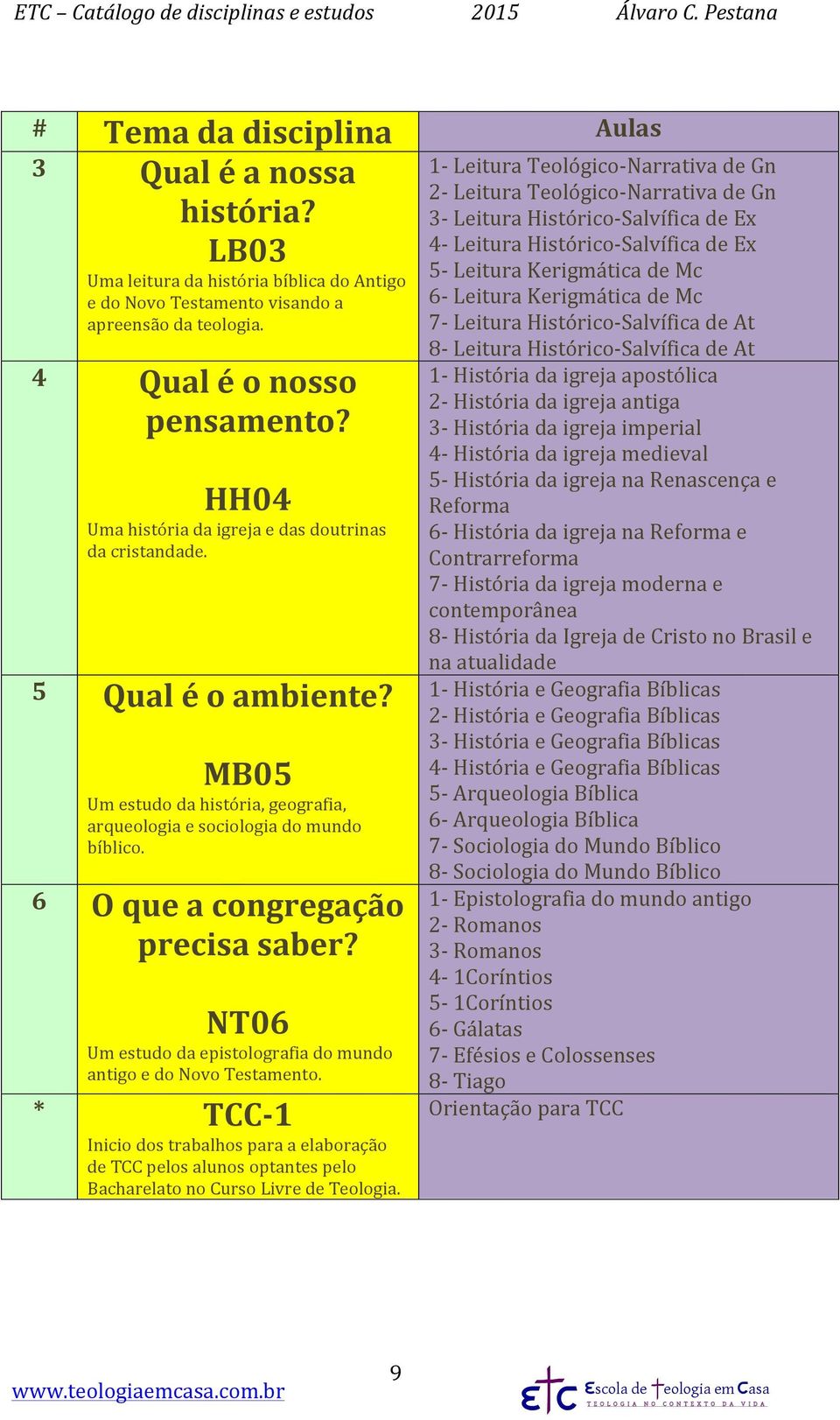 ETC – Catálogo de disciplinas e estudos 2015 Álvaro C. Pestana

| # | Tema da disciplina | Aulas |
|---|---|---|
| 3 | Qual é a nossa história? LB03 Uma leitura da história bíblica do Antigo e do Novo Testamento visando a apreensão da teologia. | 1- Leitura Teológico-Narrativa de Gn 2- Leitura Teológico-Narrativa de Gn 3- Leitura Histórico-Salvífica de Ex 4- Leitura Histórico-Salvífica de Ex 5- Leitura Kerigmática de Mc 6- Leitura Kerigmática de Mc 7- Leitura Histórico-Salvífica de At 8- Leitura Histórico-Salvífica de At |
| 4 | Qual é o nosso pensamento? HH04 Uma história da igreja e das doutrinas da cristandade. | 1- História da igreja apostólica 2- História da igreja antiga 3- História da igreja imperial 4- História da igreja medieval 5- História da igreja na Renascença e Reforma 6- História da igreja na Reforma e Contrarreforma 7- História da igreja moderna e contemporânea 8- História da Igreja de Cristo no Brasil e na atualidade |
| 5 | Qual é o ambiente? MB05 Um estudo da história, geografia, arqueologia e sociologia do mundo bíblico. | 1- História e Geografia Bíblicas 2- História e Geografia Bíblicas 3- História e Geografia Bíblicas 4- História e Geografia Bíblicas 5- Arqueologia Bíblica 6- Arqueologia Bíblica 7- Sociologia do Mundo Bíblico 8- Sociologia do Mundo Bíblico |
| 6 | O que a congregação precisa saber? NT06 Um estudo da epistolografia do mundo antigo e do Novo Testamento. | 1- Epistolografia do mundo antigo 2- Romanos 3- Romanos 4- 1Coríntios 5- 1Coríntios 6- Gálatas 7- Efésios e Colossenses 8- Tiago |
| * | TCC-1 Inicio dos trabalhos para a elaboração de TCC pelos alunos optantes pelo Bacharelato no Curso Livre de Teologia. | Orientação para TCC |

9

www.teologiaemcasa.com.br

ETC Escola de Teologia em Casa TEOLOGIA NO CONTEXTO DA VIDA